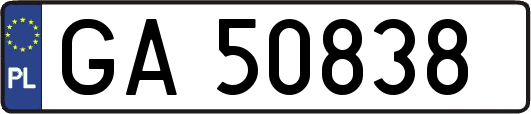 PL

GA 50838